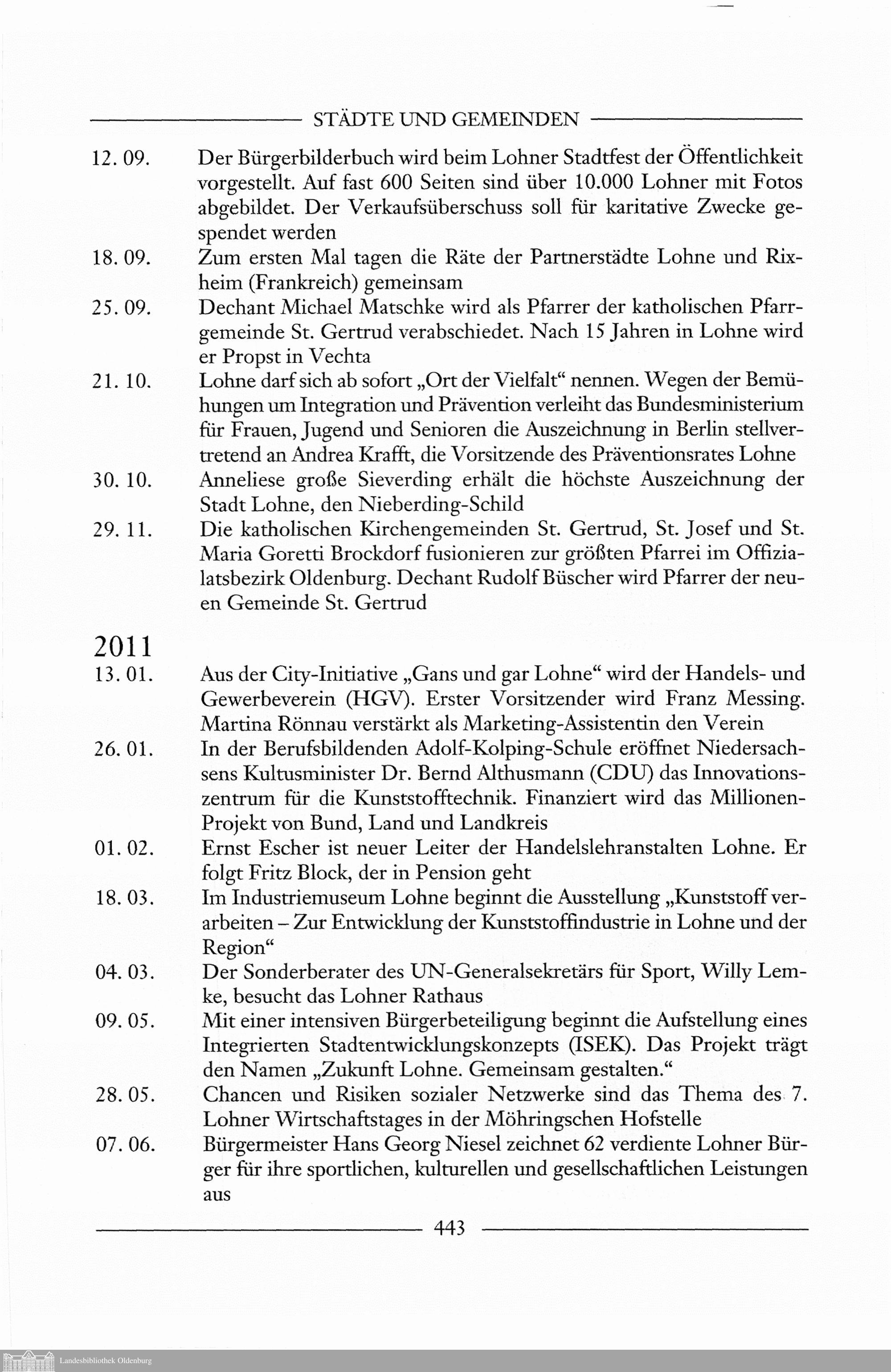 STÄDTE UND GEMEINDEN

12. 09. Der Bürgerbilderbuch wird beim Lohner Stadtfest der Öffentlichkeit vorgestellt. Auf fast 600 Seiten sind über 10.000 Lohner mit Fotos abgebildet. Der Verkaufsüberschuss soll für karitative Zwecke gespendet werden

18. 09. Zum ersten Mal tagen die Räte der Partnerstädte Lohne und Rixheim (Frankreich) gemeinsam

25. 09. Dechant Michael Matschke wird als Pfarrer der katholischen Pfarrgemeinde St. Gertrud verabschiedet. Nach 15 Jahren in Lohne wird er Propst in Vechta

21. 10. Lohne darf sich ab sofort „Ort der Vielfalt“ nennen. Wegen der Bemühungen um Integration und Prävention verleiht das Bundesministerium für Frauen, Jugend und Senioren die Auszeichnung in Berlin stellvertretend an Andrea Krafft, die Vorsitzende des Präventionsrates Lohne

30. 10. Anneliese große Sieverding erhält die höchste Auszeichnung der Stadt Lohne, den Nieberding-Schild

29. 11. Die katholischen Kirchengemeinden St. Gertrud, St. Josef und St. Maria Goretti Brockdorf fusionieren zur größten Pfarrei im Offizialatsbezirk Oldenburg. Dechant Rudolf Büscher wird Pfarrer der neuen Gemeinde St. Gertrud

2011

13. 01. Aus der City-Initiative „Gans und gar Lohne“ wird der Handels- und Gewerbeverein (HGV). Erster Vorsitzender wird Franz Messing. Martina Rönnau verstärkt als Marketing-Assistentin den Verein

26. 01. In der Berufsbildenden Adolf-Kolping-Schule eröffnet Niedersachsens Kultusminister Dr. Bernd Althusmann (CDU) das Innovationszentrum für die Kunststofftechnik. Finanziert wird das Millionen-Projekt von Bund, Land und Landkreis

01. 02. Ernst Escher ist neuer Leiter der Handelslehranstalten Lohne. Er folgt Fritz Block, der in Pension geht

18. 03. Im Industriemuseum Lohne beginnt die Ausstellung „Kunststoff verarbeiten – Zur Entwicklung der Kunststoffindustrie in Lohne und der Region“

04. 03. Der Sonderberater des UN-Generalsekretärs für Sport, Willy Lemke, besucht das Lohner Rathaus

09. 05. Mit einer intensiven Bürgerbeteiligung beginnt die Aufstellung eines Integrierten Stadtentwicklungskonzepts (ISEK). Das Projekt trägt den Namen „Zukunft Lohne. Gemeinsam gestalten.“

28. 05. Chancen und Risiken sozialer Netzwerke sind das Thema des 7. Lohner Wirtschaftstages in der Möhringschen Hofstelle

07. 06. Bürgermeister Hans Georg Niesel zeichnet 62 verdiente Lohner Bürger für ihre sportlichen, kulturellen und gesellschaftlichen Leistungen aus

443

Landesbibliothek Oldenburg